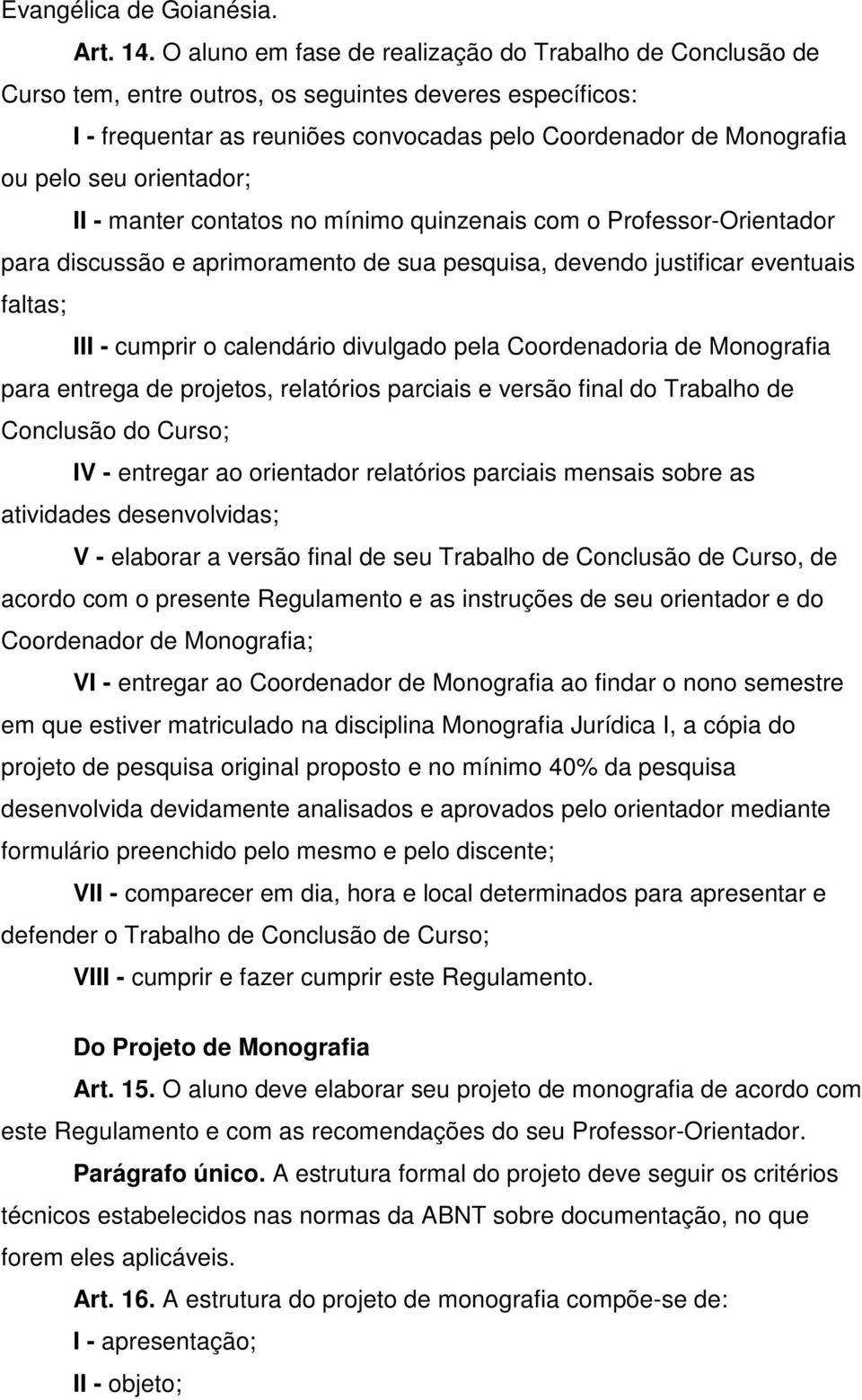 Evangélica de Goianésia.

Art. 14. O aluno em fase de realização do Trabalho de Conclusão de Curso tem, entre outros, os seguintes deveres específicos:

I - frequentar as reuniões convocadas pelo Coordenador de Monografia ou pelo seu orientador;

II - manter contatos no mínimo quinzenais com o Professor-Orientador para discussão e aprimoramento de sua pesquisa, devendo justificar eventuais faltas;

III - cumprir o calendário divulgado pela Coordenadoria de Monografia para entrega de projetos, relatórios parciais e versão final do Trabalho de Conclusão do Curso;

IV - entregar ao orientador relatórios parciais mensais sobre as atividades desenvolvidas;

V - elaborar a versão final de seu Trabalho de Conclusão de Curso, de acordo com o presente Regulamento e as instruções de seu orientador e do Coordenador de Monografia;

VI - entregar ao Coordenador de Monografia ao findar o nono semestre em que estiver matriculado na disciplina Monografia Jurídica I, a cópia do projeto de pesquisa original proposto e no mínimo 40% da pesquisa desenvolvida devidamente analisados e aprovados pelo orientador mediante formulário preenchido pelo mesmo e pelo discente;

VII - comparecer em dia, hora e local determinados para apresentar e defender o Trabalho de Conclusão de Curso;

VIII - cumprir e fazer cumprir este Regulamento.

Do Projeto de Monografia

Art. 15. O aluno deve elaborar seu projeto de monografia de acordo com este Regulamento e com as recomendações do seu Professor-Orientador.

Parágrafo único. A estrutura formal do projeto deve seguir os critérios técnicos estabelecidos nas normas da ABNT sobre documentação, no que forem eles aplicáveis.

Art. 16. A estrutura do projeto de monografia compõe-se de:

I - apresentação;

II - objeto;